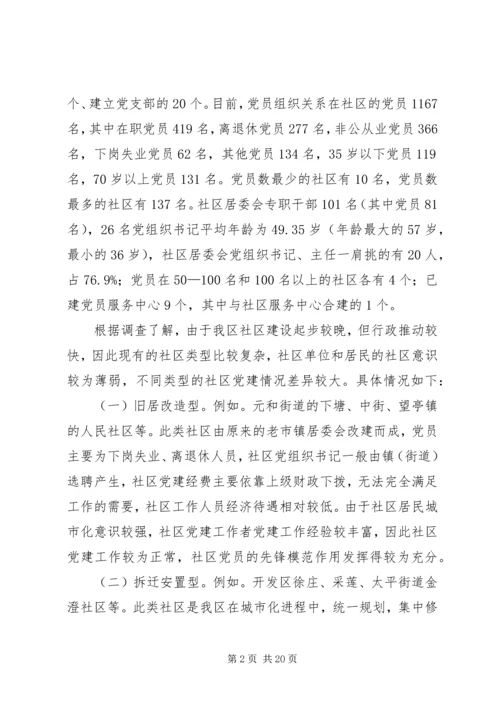 个、建立党支部的20个。目前，党员组织关系在社区的党员1167名，其中在职党员419名，离退休党员277名，非公从业党员366名，下岗失业党员62名，其他党员134名，35岁以下党员119名，70岁以上党员131名。党员数最少的社区有10名，党员数最多的社区有137名。社区居委会专职干部101名（其中党员81名），26名党组织书记平均年龄为49.35岁（年龄最大的57岁，最小的36岁），社区居委会党组织书记、主任一肩挑的有20人，占76.9%；党员在50—100名和100名以上的社区各有4个；已建党员服务中心9个，其中与社区服务中心合建的1个。

根据调查了解，由于我区社区建设起步较晚，但行政推动较快，因此现有的社区类型比较复杂，社区单位和居民的社区意识较为薄弱，不同类型的社区党建情况差异较大。具体情况如下：

（一）旧居改造型。例如。元和街道的下塘、中街、望亭镇的人民社区等。此类社区由原来的老市镇居委会改建而成，党员主要为下岗失业、离退休人员，社区党组织书记一般由镇（街道）选聘产生，社区党建经费主要依靠上级财政下拨，无法完全满足工作的需要，社区工作人员经济待遇相对较低。由于社区居民城市化意识较强，社区党建工作者党建工作经验较丰富，因此社区党建工作较为正常，社区党员的先锋模范作用发挥得较为充分。

（二）拆迁安置型。例如。开发区徐庄、采莲、太平街道金澄社区等。此类社区是我区在城市化进程中，统一规划，集中修

第2页 共20页